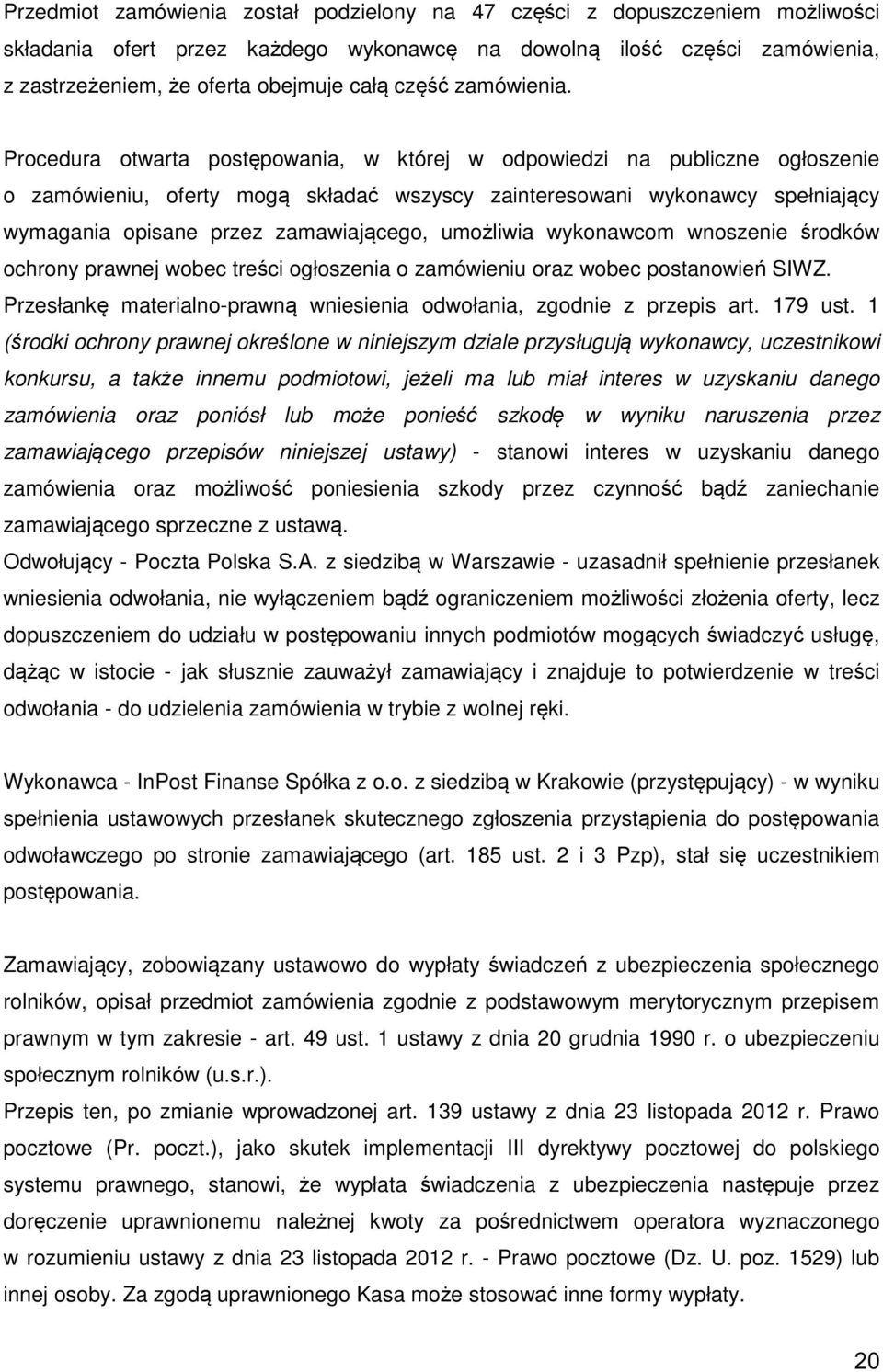 Przedmiot zamówienia został podzielony na 47 części z dopuszczeniem możliwości składania ofert przez każdego wykonawcę na dowolną ilość części zamówienia, z zastrzeżeniem, że oferta obejmuje całą część zamówienia.

Procedura otwarta postępowania, w której w odpowiedzi na publiczne ogłoszenie o zamówieniu, oferty mogą składać wszyscy zainteresowani wykonawcy spełniający wymagania opisane przez zamawiającego, umożliwia wykonawcom wnoszenie środków ochrony prawnej wobec treści ogłoszenia o zamówieniu oraz wobec postanowień SIWZ.
Przesłankę materialno-prawną wniesienia odwołania, zgodnie z przepis art. 179 ust. 1 (środki ochrony prawnej określone w niniejszym dziale przysługują wykonawcy, uczestnikowi konkursu, a także innemu podmiotowi, jeżeli ma lub miał interes w uzyskaniu danego zamówienia oraz poniósł lub może ponieść szkodę w wyniku naruszenia przez zamawiającego przepisów niniejszej ustawy) - stanowi interes w uzyskaniu danego zamówienia oraz możliwość poniesienia szkody przez czynność bądź zaniechanie zamawiającego sprzeczne z ustawą.
Odwołujący - Poczta Polska S.A. z siedzibą w Warszawie - uzasadnił spełnienie przesłanek wniesienia odwołania, nie wyłączeniem bądź ograniczeniem możliwości złożenia oferty, lecz dopuszczeniem do udziału w postępowaniu innych podmiotów mogących świadczyć usługę, dążąc w istocie - jak słusznie zauważył zamawiający i znajduje to potwierdzenie w treści odwołania - do udzielenia zamówienia w trybie z wolnej ręki.

Wykonawca - InPost Finanse Spółka z o.o. z siedzibą w Krakowie (przystępujący) - w wyniku spełnienia ustawowych przesłanek skutecznego zgłoszenia przystąpienia do postępowania odwoławczego po stronie zamawiającego (art. 185 ust. 2 i 3 Pzp), stał się uczestnikiem postępowania.

Zamawiający, zobowiązany ustawowo do wypłaty świadczeń z ubezpieczenia społecznego rolników, opisał przedmiot zamówienia zgodnie z podstawowym merytorycznym przepisem prawnym w tym zakresie - art. 49 ust. 1 ustawy z dnia 20 grudnia 1990 r. o ubezpieczeniu społecznym rolników (u.s.r.).
Przepis ten, po zmianie wprowadzonej art. 139 ustawy z dnia 23 listopada 2012 r. Prawo pocztowe (Pr. poczt.), jako skutek implementacji III dyrektywy pocztowej do polskiego systemu prawnego, stanowi, że wypłata świadczenia z ubezpieczenia następuje przez doręczenie uprawnionemu należnej kwoty za pośrednictwem operatora wyznaczonego w rozumieniu ustawy z dnia 23 listopada 2012 r. - Prawo pocztowe (Dz. U. poz. 1529) lub innej osoby. Za zgodą uprawnionego Kasa może stosować inne formy wypłaty.

20